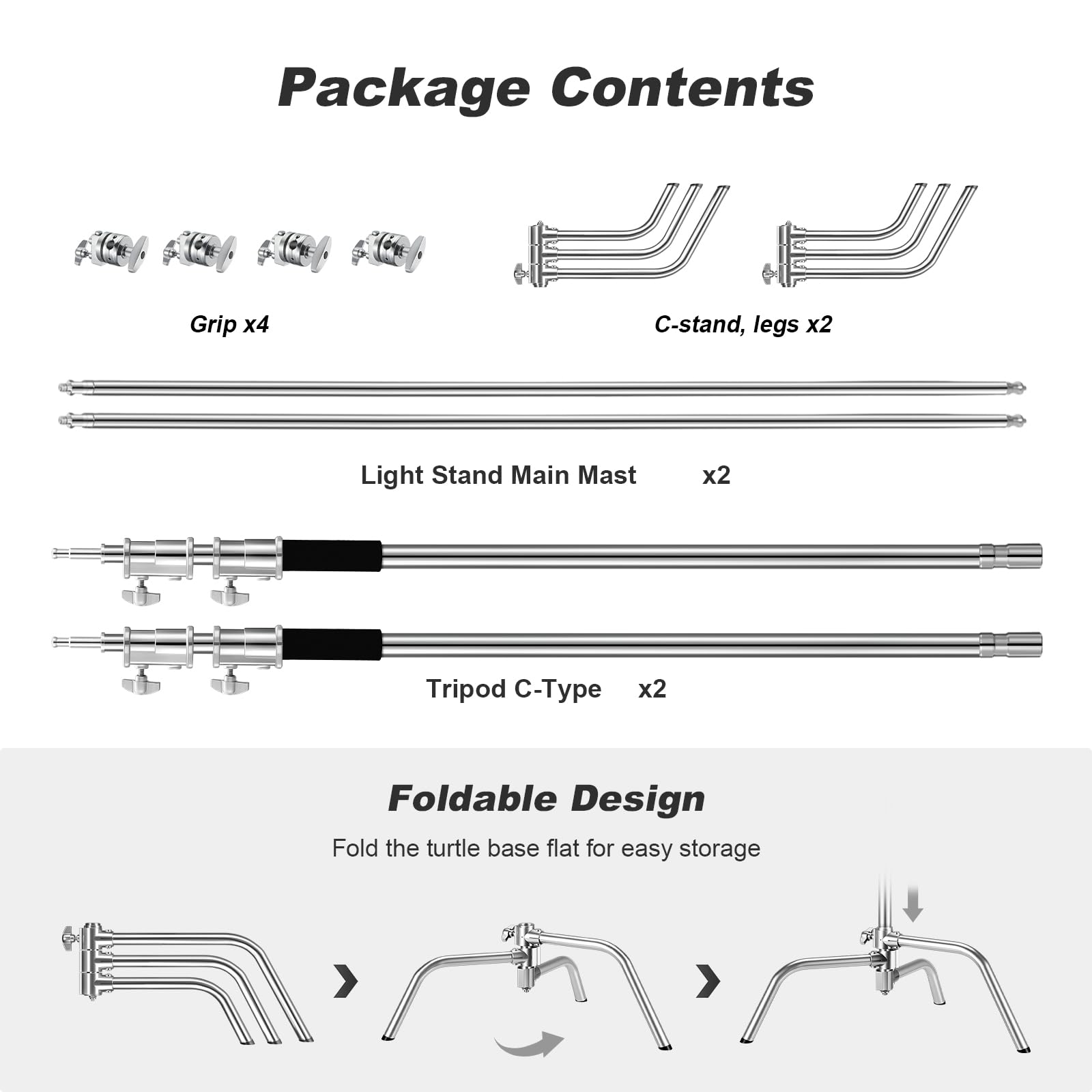 Package Contents

Grip x4

C-stand, legs x2

Light Stand Main Mast x2

Tripod C-Type x2

Foldable Design

Fold the turtle base flat for easy storage